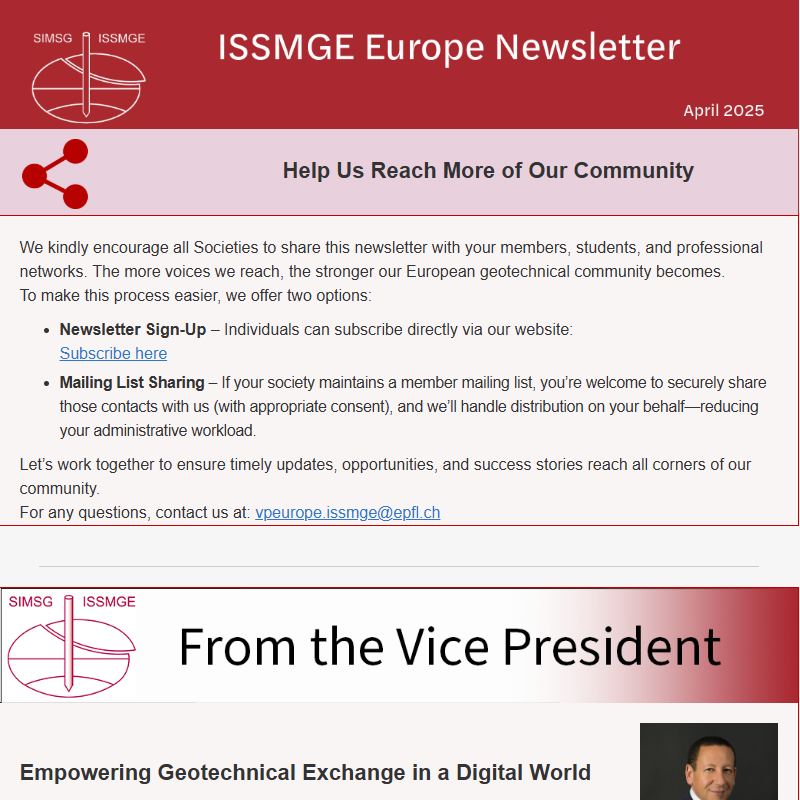 SIMSG ISSMGE

ISSMGE Europe Newsletter

April 2025

Help Us Reach More of Our Community

We kindly encourage all Societies to share this newsletter with your members, students, and professional networks. The more voices we reach, the stronger our European geotechnical community becomes.
To make this process easier, we offer two options:

• Newsletter Sign-Up – Individuals can subscribe directly via our website: Subscribe here
• Mailing List Sharing – If your society maintains a member mailing list, you're welcome to securely share those contacts with us (with appropriate consent), and we'll handle distribution on your behalf—reducing your administrative workload.

Let's work together to ensure timely updates, opportunities, and success stories reach all corners of our community.
For any questions, contact us at: vpeurope.issmge@epfl.ch

SIMSG ISSMGE

From the Vice President

Empowering Geotechnical Exchange in a Digital World